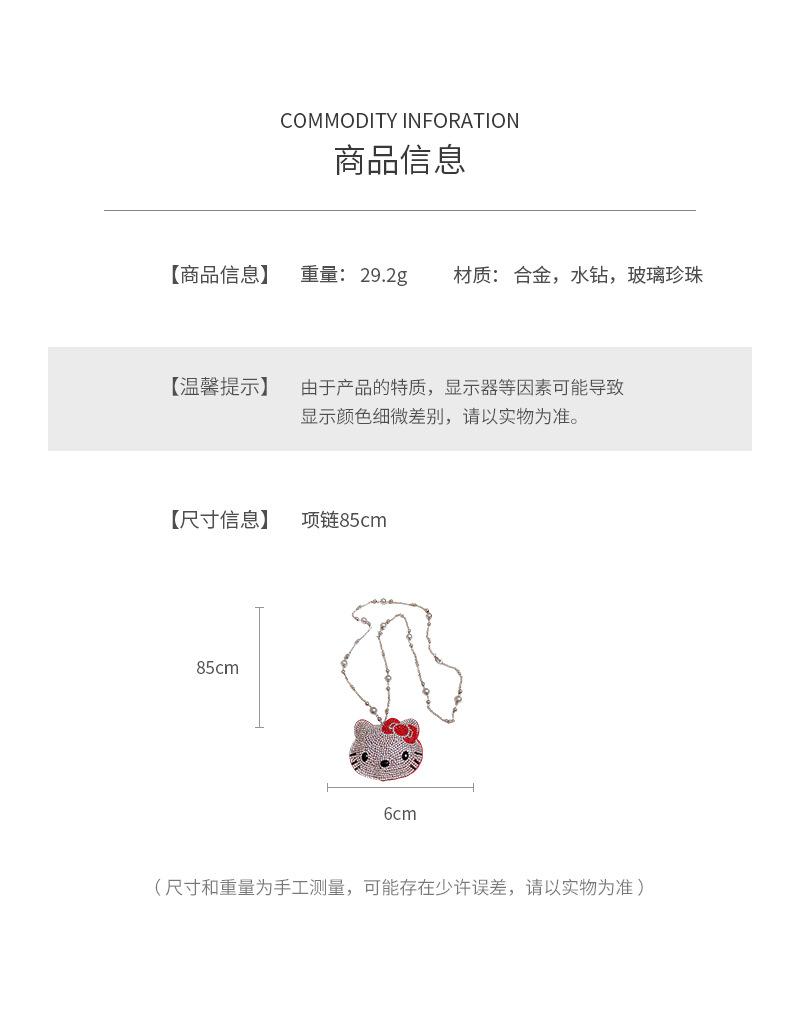 COMMODITY INFORATION
商品信息

【商品信息】 重量：29.2g 材质：合金，水钻，玻璃珍珠

【温馨提示】 由于产品的特质，显示器等因素可能导致显示颜色细微差别，请以实物为准。

【尺寸信息】 项链85cm

85cm

6cm

（尺寸和重量为手工测量，可能存在少许误差，请以实物为准）